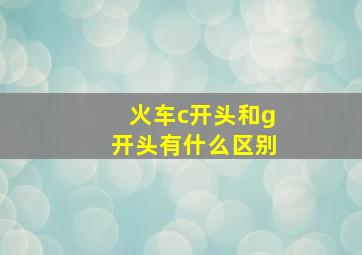 火车c开头和g开头有什么区别